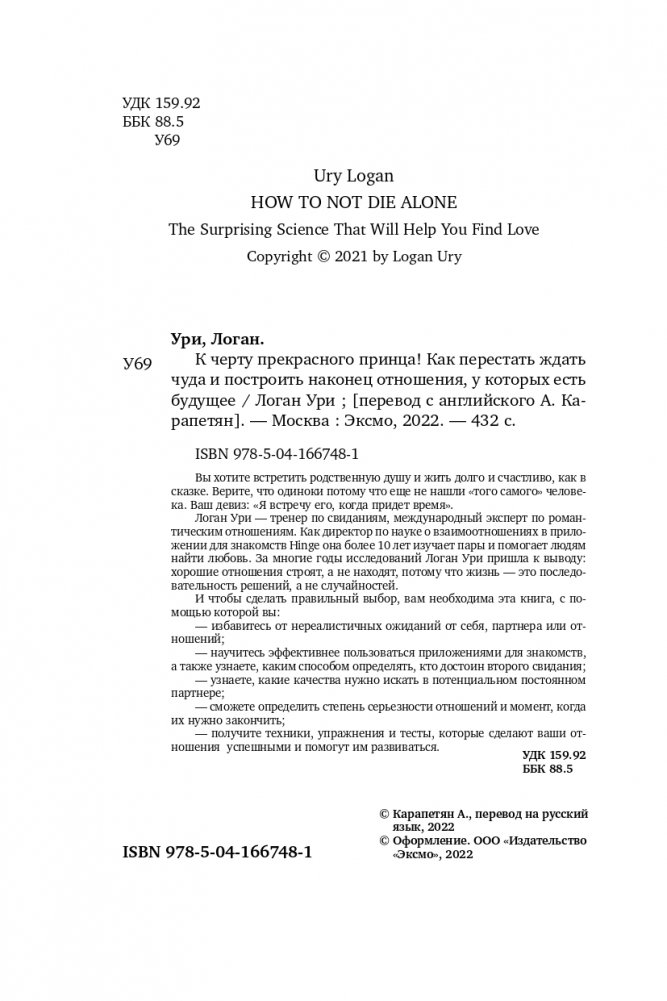 УДК 159.92
ББК 88.5
У69

Ury Logan
HOW TO NOT DIE ALONE
The Surprising Science That Will Help You Find Love
Copyright © 2021 by Logan Ury

Ури, Логан.

У69 К черту прекрасного принца! Как перестать ждать чуда и построить наконец отношения, у которых есть будущее / Логан Ури ; [перевод с английского А. Карапетян]. — Москва : Эксмо, 2022. — 432 с.

ISBN 978-5-04-166748-1

Вы хотите встретить родственную душу и жить долго и счастливо, как в сказке. Верите, что одиноки потому что еще не нашли «того самого» человека. Ваш девиз: «Я встречу его, когда придет время».

Логан Ури — тренер по свиданиям, международный эксперт по романтическим отношениям. Как директор по науке о взаимоотношениях в приложении для знакомств Hinge она более 10 лет изучает пары и помогает людям найти любовь. За многие годы исследований Логан Ури пришла к выводу: хорошие отношения строят, а не находят, потому что жизнь — это последовательность решений, а не случайностей.

И чтобы сделать правильный выбор, вам необходима эта книга, с помощью которой вы:

— избавитесь от нереалистичных ожиданий от себя, партнера или отношений;

— научитесь эффективнее пользоваться приложениями для знакомств, а также узнаете, каким способом определять, кто достоин второго свидания;

— узнаете, какие качества нужно искать в потенциальном постоянном партнере;

— сможете определить степень серьезности отношений и момент, когда их нужно закончить;

— получите техники, упражнения и тесты, которые сделают ваши отношения успешными и помогут им развиваться.

УДК 159.92
ББК 88.5

© Карапетян А., перевод на русский язык, 2022
© Оформление. ООО «Издательство «Эксмо», 2022

ISBN 978-5-04-166748-1